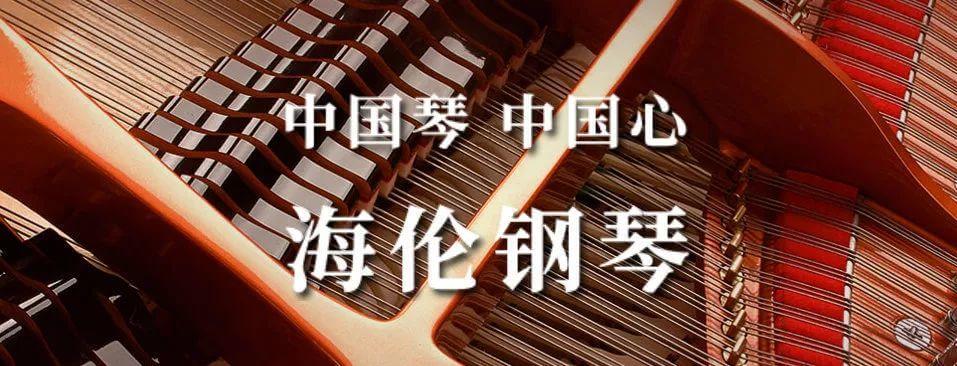 中国琴 中国心

海伦钢琴